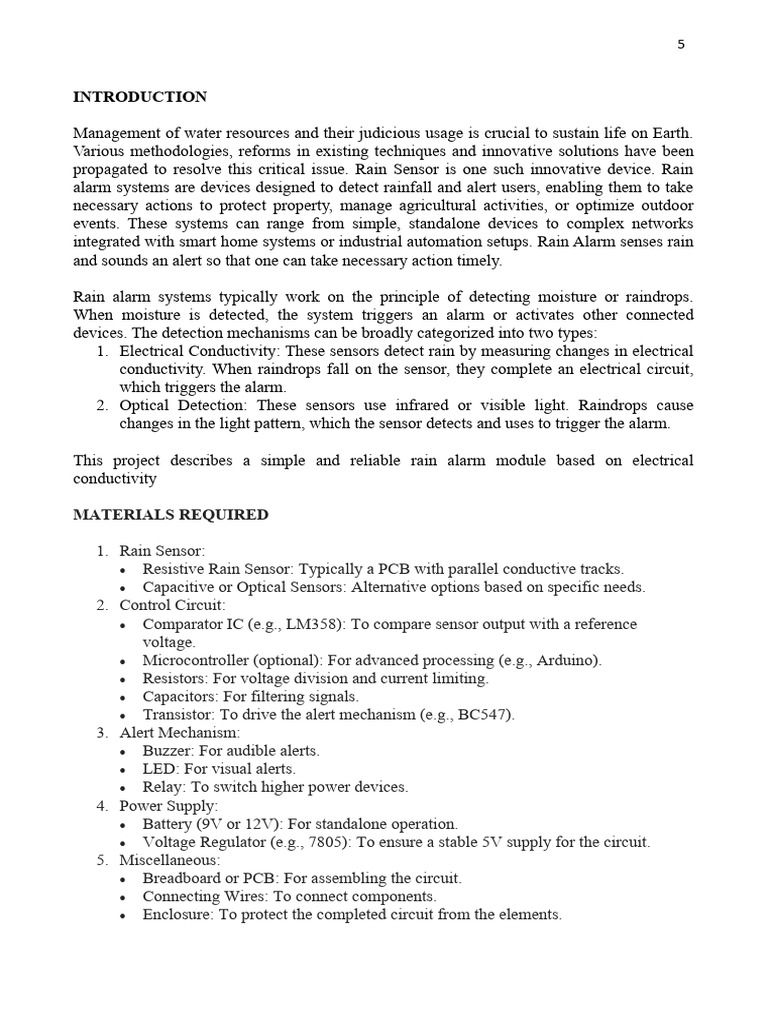 5

INTRODUCTION

Management of water resources and their judicious usage is crucial to sustain life on Earth. Various methodologies, reforms in existing techniques and innovative solutions have been propagated to resolve this critical issue. Rain Sensor is one such innovative device. Rain alarm systems are devices designed to detect rainfall and alert users, enabling them to take necessary actions to protect property, manage agricultural activities, or optimize outdoor events. These systems can range from simple, standalone devices to complex networks integrated with smart home systems or industrial automation setups. Rain Alarm senses rain and sounds an alert so that one can take necessary action timely.

Rain alarm systems typically work on the principle of detecting moisture or raindrops. When moisture is detected, the system triggers an alarm or activates other connected devices. The detection mechanisms can be broadly categorized into two types:
1. Electrical Conductivity: These sensors detect rain by measuring changes in electrical conductivity. When raindrops fall on the sensor, they complete an electrical circuit, which triggers the alarm.
2. Optical Detection: These sensors use infrared or visible light. Raindrops cause changes in the light pattern, which the sensor detects and uses to trigger the alarm.

This project describes a simple and reliable rain alarm module based on electrical conductivity

MATERIALS REQUIRED

1. Rain Sensor:
• Resistive Rain Sensor: Typically a PCB with parallel conductive tracks.
• Capacitive or Optical Sensors: Alternative options based on specific needs.
2. Control Circuit:
• Comparator IC (e.g., LM358): To compare sensor output with a reference voltage.
• Microcontroller (optional): For advanced processing (e.g., Arduino).
• Resistors: For voltage division and current limiting.
• Capacitors: For filtering signals.
• Transistor: To drive the alert mechanism (e.g., BC547).
3. Alert Mechanism:
• Buzzer: For audible alerts.
• LED: For visual alerts.
• Relay: To switch higher power devices.
4. Power Supply:
• Battery (9V or 12V): For standalone operation.
• Voltage Regulator (e.g., 7805): To ensure a stable 5V supply for the circuit.
5. Miscellaneous:
• Breadboard or PCB: For assembling the circuit.
• Connecting Wires: To connect components.
• Enclosure: To protect the completed circuit from the elements.